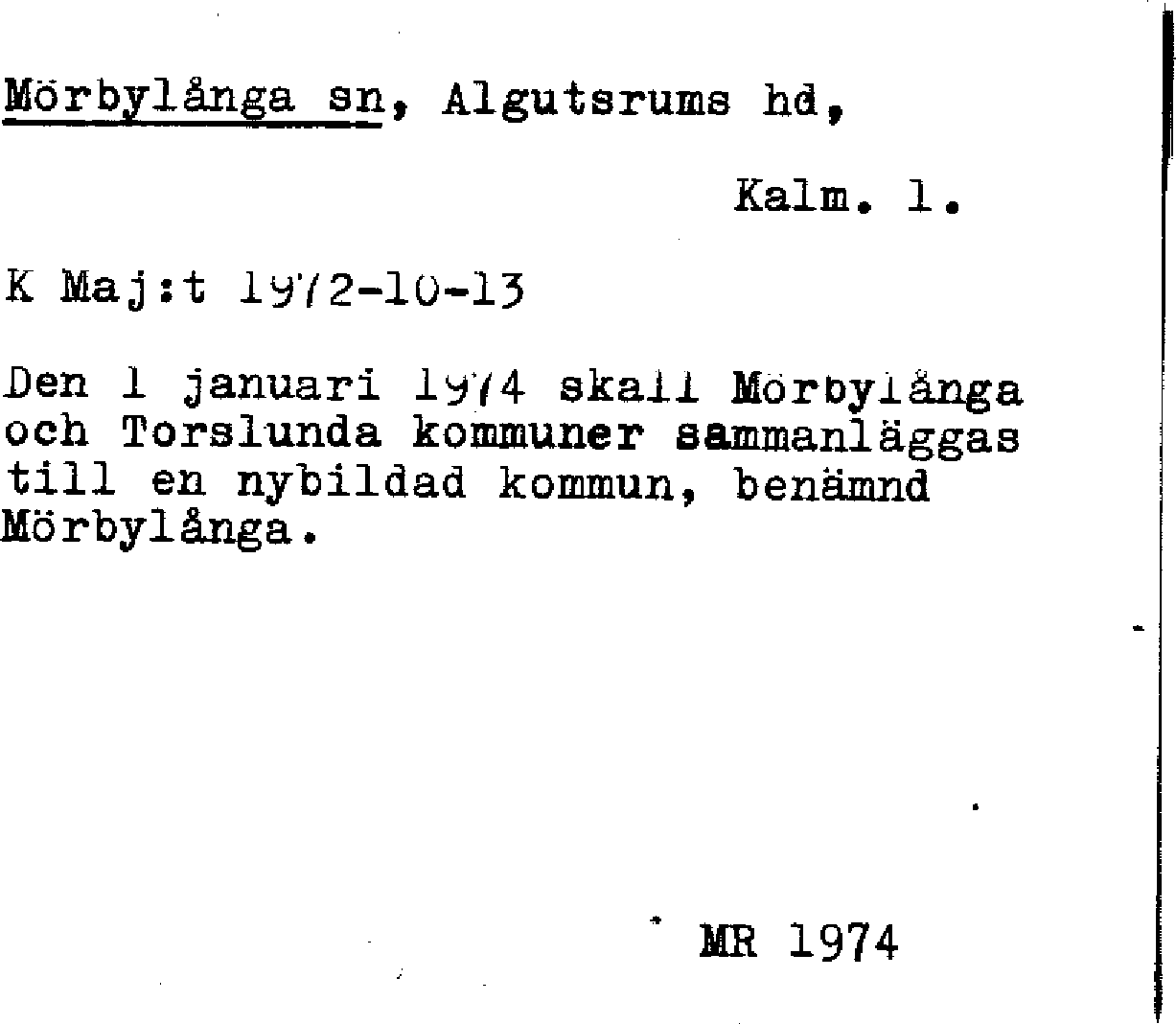 Mörbylånga sn, Algutsrums hd,

Kalm. l.

K Maj:t 1972-10-13

Den 1 januari 1974 skall Mörbylånga och Torslunda kommuner sammanläggas till en nybildad kommun, benämnd Mörbylånga.

MR 1974